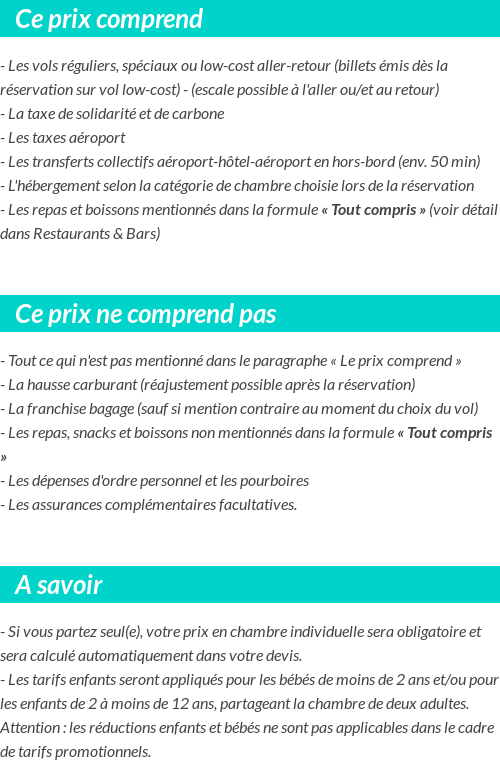 Ce prix comprend

- Les vols réguliers, spéciaux ou low-cost aller-retour (billets émis dès la réservation sur vol low-cost) - (escale possible à l'aller ou/et au retour)
- La taxe de solidarité et de carbone
- Les taxes aéroport
- Les transferts collectifs aéroport-hôtel-aéroport en hors-bord (env. 50 min)
- L'hébergement selon la catégorie de chambre choisie lors de la réservation
- Les repas et boissons mentionnés dans la formule « Tout compris » (voir détail dans Restaurants & Bars)

Ce prix ne comprend pas

- Tout ce qui n'est pas mentionné dans le paragraphe « Le prix comprend »
- La hausse carburant (réajustement possible après la réservation)
- La franchise bagage (sauf si mention contraire au moment du choix du vol)
- Les repas, snacks et boissons non mentionnés dans la formule « Tout compris »
- Les dépenses d'ordre personnel et les pourboires
- Les assurances complémentaires facultatives.

A savoir

- Si vous partez seul(e), votre prix en chambre individuelle sera obligatoire et sera calculé automatiquement dans votre devis.
- Les tarifs enfants seront appliqués pour les bébés de moins de 2 ans et/ou pour les enfants de 2 à moins de 12 ans, partageant la chambre de deux adultes. Attention : les réductions enfants et bébés ne sont pas applicables dans le cadre de tarifs promotionnels.